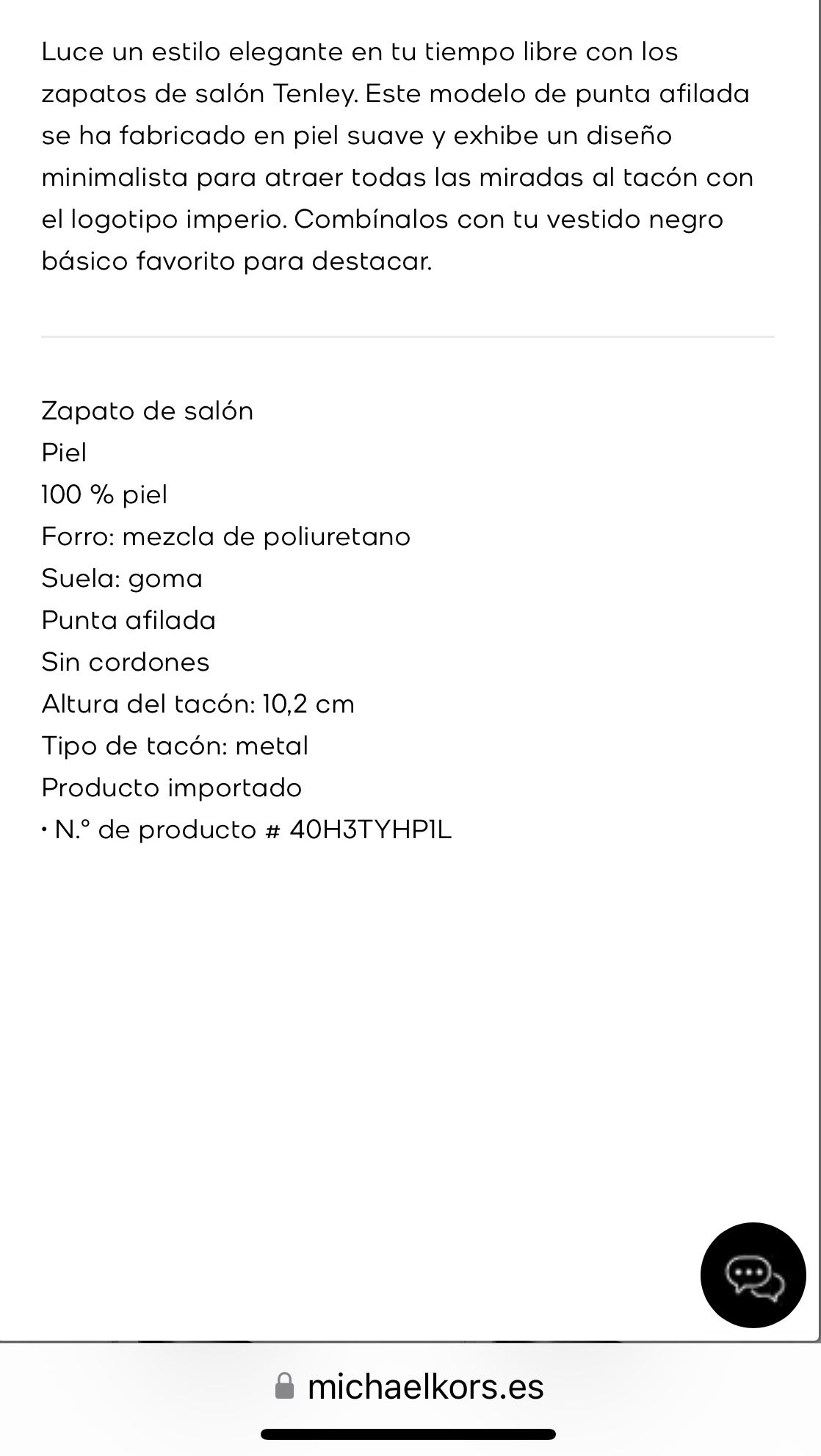 Luce un estilo elegante en tu tiempo libre con los zapatos de salón Tenley. Este modelo de punta afilada se ha fabricado en piel suave y exhibe un diseño minimalista para atraer todas las miradas al tacón con el logotipo imperio. Combínalos con tu vestido negro básico favorito para destacar.

Zapato de salón
Piel
100 % piel
Forro: mezcla de poliuretano
Suela: goma
Punta afilada
Sin cordones
Altura del tacón: 10,2 cm
Tipo de tacón: metal
Producto importado
• N.° de producto # 40H3TYHP1L

michaelkors.es